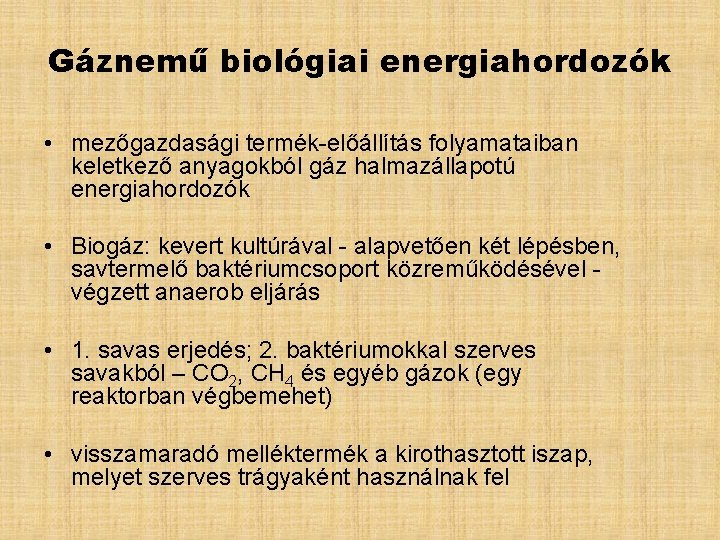 Gáznemű biológiai energiahordozók

• mezőgazdasági termék-előállítás folyamataiban keletkező anyagokból gáz halmazállapotú energiahordozók

• Biogáz: kevert kultúrával - alapvetően két lépésben, savtermelő baktériumcsoport közreműködésével - végzett anaerob eljárás

• 1. savas erjedés; 2. baktériumokkal szerves savakból – $CO_2$, $CH_4$ és egyéb gázok (egy reaktorban végbemehet)

• visszamaradó melléktermék a kirothasztott iszap, melyet szerves trágyaként használnak fel